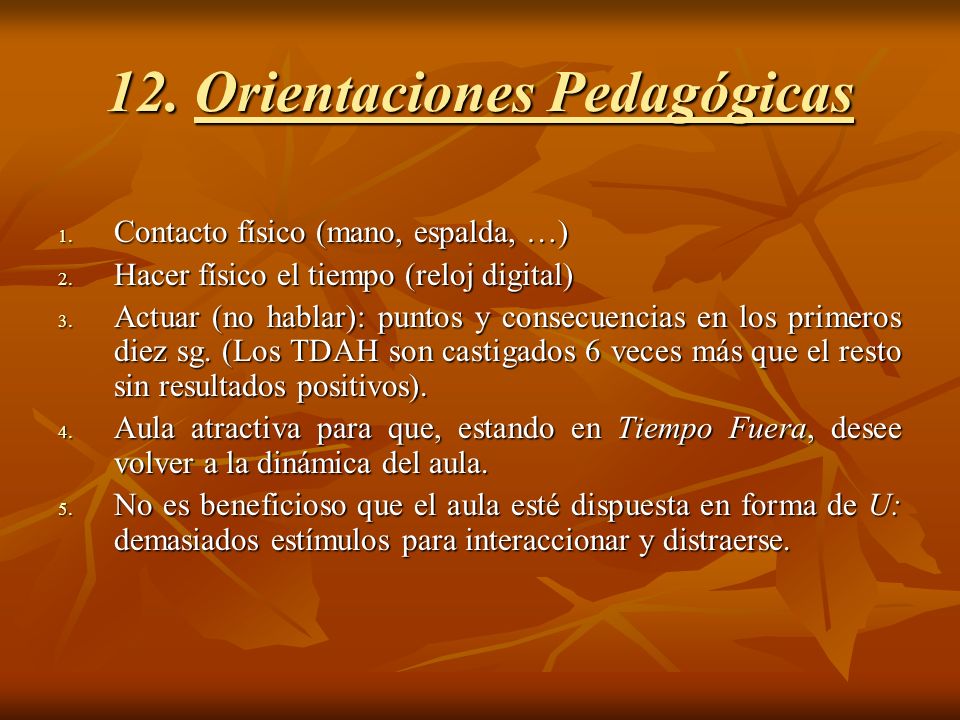 12. Orientaciones Pedagógicas

1. Contacto físico (mano, espalda, …)
2. Hacer físico el tiempo (reloj digital)
3. Actuar (no hablar): puntos y consecuencias en los primeros diez sg. (Los TDAH son castigados 6 veces más que el resto sin resultados positivos).
4. Aula atractiva para que, estando en Tiempo Fuera, desee volver a la dinámica del aula.
5. No es beneficioso que el aula esté dispuesta en forma de U: demasiados estímulos para interaccionar y distraerse.